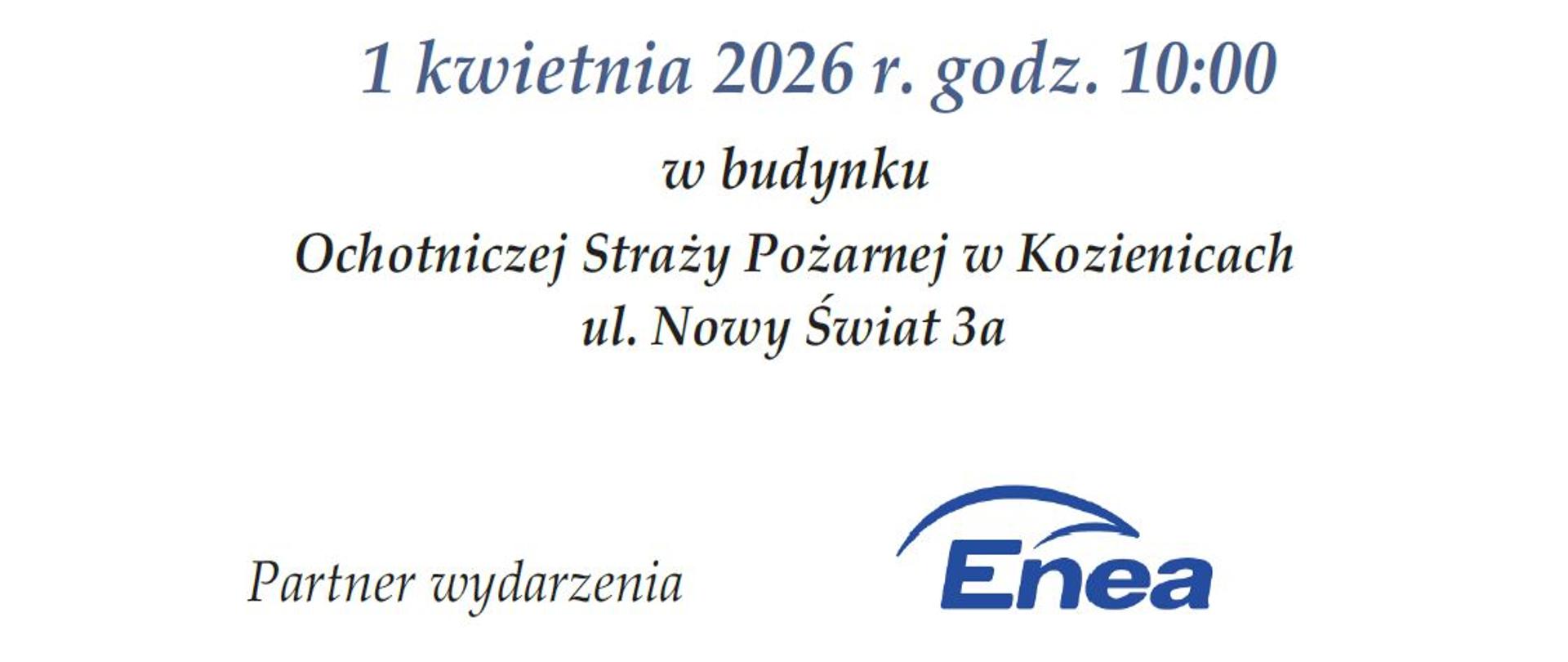 1 kwietnia 2026 r. godz. 10:00

w budynku

Ochotniczej Straży Pożarnej w Kozienicach
ul. Nowy Świat 3a

Partner wydarzenia

Enea